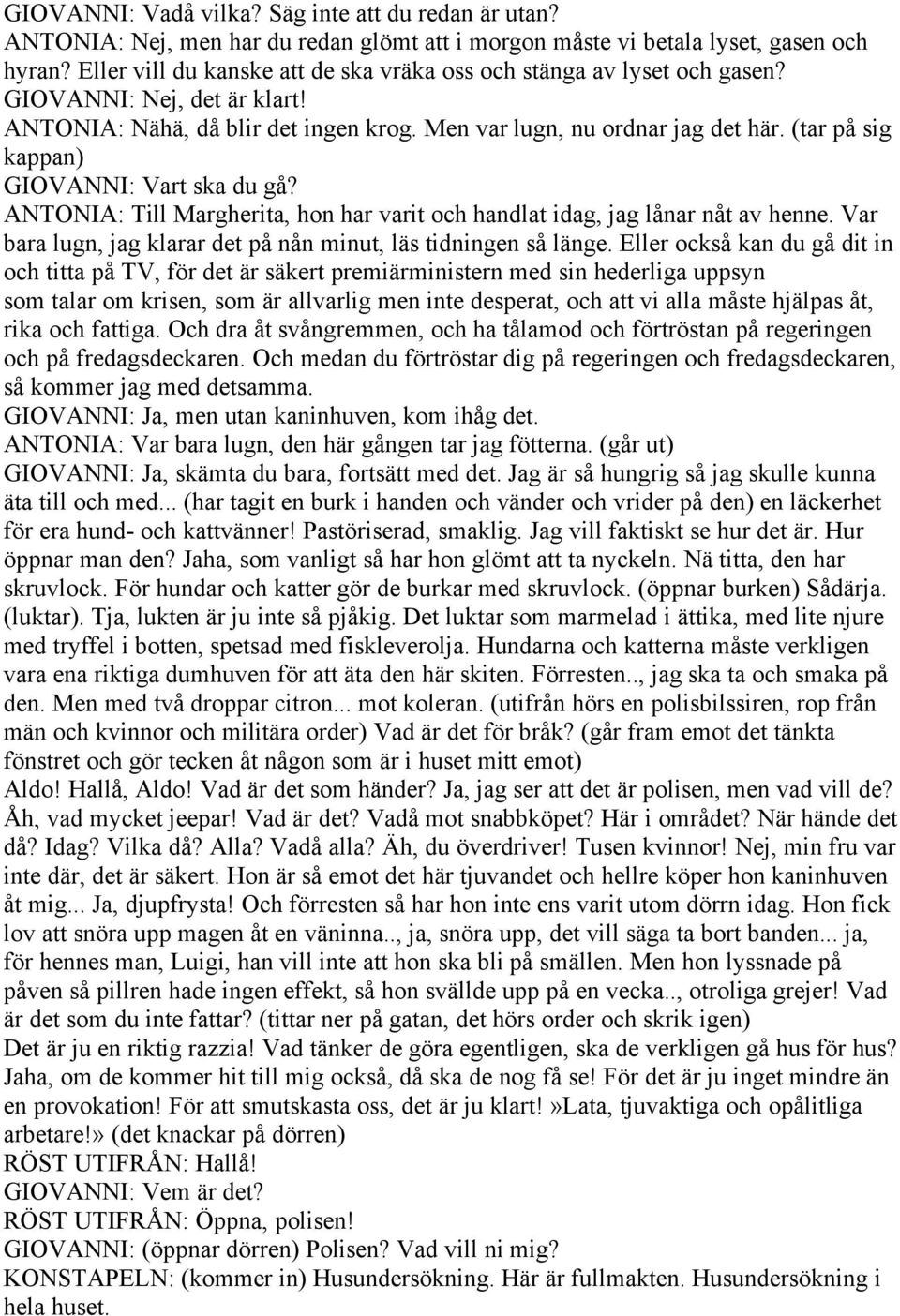 GIOVANNI: Vadå vilka? Säg inte att du redan är utan?
ANTONIA: Nej, men har du redan glömt att i morgon måste vi betala lyset, gasen och hyran? Eller vill du kanske att de ska vräka oss och stänga av lyset och gasen?
GIOVANNI: Nej, det är klart!
ANTONIA: Nähä, då blir det ingen krog. Men var lugn, nu ordnar jag det här. (tar på sig kappan)
GIOVANNI: Vart ska du gå?
ANTONIA: Till Margherita, hon har varit och handlat idag, jag lånar nåt av henne. Var bara lugn, jag klarar det på nån minut, läs tidningen så länge. Eller också kan du gå dit in och titta på TV, för det är säkert premiärministern med sin hederliga uppsyn som talar om krisen, som är allvarlig men inte desperat, och att vi alla måste hjälpas åt, rika och fattiga. Och dra åt svångremmen, och ha tålamod och förtröstan på regeringen och på fredagsdeckaren. Och medan du förtröstar dig på regeringen och fredagsdeckaren, så kommer jag med detsamma.
GIOVANNI: Ja, men utan kaninhuven, kom ihåg det.
ANTONIA: Var bara lugn, den här gången tar jag fötterna. (går ut)
GIOVANNI: Ja, skämta du bara, fortsätt med det. Jag är så hungrig så jag skulle kunna äta till och med... (har tagit en burk i handen och vänder och vrider på den) en läckerhet för era hund- och kattvänner! Pastöriserad, smaklig. Jag vill faktiskt se hur det är. Hur öppnar man den? Jaha, som vanligt så har hon glömt att ta nyckeln. Nä titta, den har skruvlock. För hundar och katter gör de burkar med skruvlock. (öppnar burken) Sådärja. (luktar). Tja, lukten är ju inte så pjåkig. Det luktar som marmelad i ättika, med lite njure med tryffel i botten, spetsad med fiskleverolja. Hundarna och katterna måste verkligen vara ena riktiga dumhuven för att äta den här skiten. Förresten.., jag ska ta och smaka på den. Men med två droppar citron... mot koleran. (utifrån hörs en polisbilssiren, rop från män och kvinnor och militära order) Vad är det för bråk? (går fram emot det tänkta fönstret och gör tecken åt någon som är i huset mitt emot)
Aldo! Hallå, Aldo! Vad är det som händer? Ja, jag ser att det är polisen, men vad vill de? Åh, vad mycket jeepar! Vad är det? Vadå mot snabbköpet? Här i området? När hände det då? Idag? Vilka då? Alla? Vadå alla? Äh, du överdriver! Tusen kvinnor! Nej, min fru var inte där, det är säkert. Hon är så emot det här tjuvandet och hellre köper hon kaninhuven åt mig... Ja, djupfrysta! Och förresten så har hon inte ens varit utom dörrn idag. Hon fick lov att snöra upp magen åt en väninna.., ja, snöra upp, det vill säga ta bort banden... ja, för hennes man, Luigi, han vill inte att hon ska bli på smällen. Men hon lyssnade på påven så pillren hade ingen effekt, så hon svällde upp på en vecka.., otroliga grejer! Vad är det som du inte fattar? (tittar ner på gatan, det hörs order och skrik igen)
Det är ju en riktig razzia! Vad tänker de göra egentligen, ska de verkligen gå hus för hus? Jaha, om de kommer hit till mig också, då ska de nog få se! För det är ju inget mindre än en provokation! För att smutskasta oss, det är ju klart!»Lata, tjuvaktiga och opålitliga arbetare!» (det knackar på dörren)
RÖST UTIFRÅN: Hallå!
GIOVANNI: Vem är det?
RÖST UTIFRÅN: Öppna, polisen!
GIOVANNI: (öppnar dörren) Polisen? Vad vill ni mig?
KONSTAPELN: (kommer in) Husundersökning. Här är fullmakten. Husundersökning i hela huset.